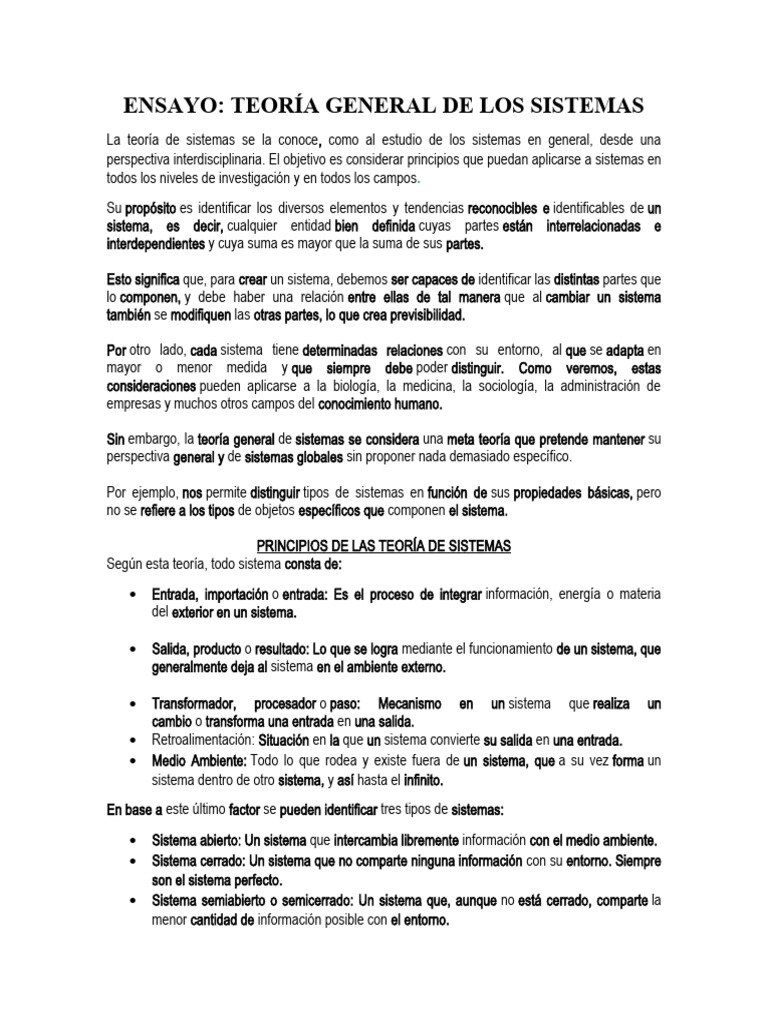 ENSAYO: TEORÍA GENERAL DE LOS SISTEMAS

La teoría de sistemas se la conoce, como al estudio de los sistemas en general, desde una perspectiva interdisciplinaria. El objetivo es considerar principios que puedan aplicarse a sistemas en todos los niveles de investigación y en todos los campos.

Su propósito es identificar los diversos elementos y tendencias reconocibles e identificables de un sistema, es decir, cualquier entidad bien definida cuyas partes están interrelacionadas e interdependientes y cuya suma es mayor que la suma de sus partes.

Esto significa que, para crear un sistema, debemos ser capaces de identificar las distintas partes que lo componen, y debe haber una relación entre ellas de tal manera que al cambiar un sistema también se modifiquen las otras partes, lo que crea previsibilidad.

Por otro lado, cada sistema tiene determinadas relaciones con su entorno, al que se adapta en mayor o menor medida y que siempre debe poder distinguir. Como veremos, estas consideraciones pueden aplicarse a la biología, la medicina, la sociología, la administración de empresas y muchos otros campos del conocimiento humano.

Sin embargo, la teoría general de sistemas se considera una meta teoría que pretende mantener su perspectiva general y de sistemas globales sin proponer nada demasiado específico.

Por ejemplo, nos permite distinguir tipos de sistemas en función de sus propiedades básicas, pero no se refiere a los tipos de objetos específicos que componen el sistema.

PRINCIPIOS DE LAS TEORÍA DE SISTEMAS
Según esta teoría, todo sistema consta de:

• Entrada, importación o entrada: Es el proceso de integrar información, energía o materia del exterior en un sistema.

• Salida, producto o resultado: Lo que se logra mediante el funcionamiento de un sistema, que generalmente deja al sistema en el ambiente externo.

• Transformador, procesador o paso: Mecanismo en un sistema que realiza un cambio o transforma una entrada en una salida.
• Retroalimentación: Situación en la que un sistema convierte su salida en una entrada.
• Medio Ambiente: Todo lo que rodea y existe fuera de un sistema, que a su vez forma un sistema dentro de otro sistema, y así hasta el infinito.

En base a este último factor se pueden identificar tres tipos de sistemas:

• Sistema abierto: Un sistema que intercambia libremente información con el medio ambiente.
• Sistema cerrado: Un sistema que no comparte ninguna información con su entorno. Siempre son el sistema perfecto.
• Sistema semiabierto o semicerrado: Un sistema que, aunque no está cerrado, comparte la menor cantidad de información posible con el entorno.